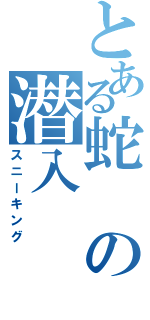 とある蛇の潜入
スニーキング